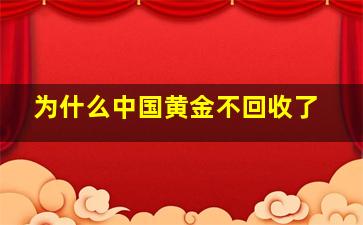 为什么中国黄金不回收了